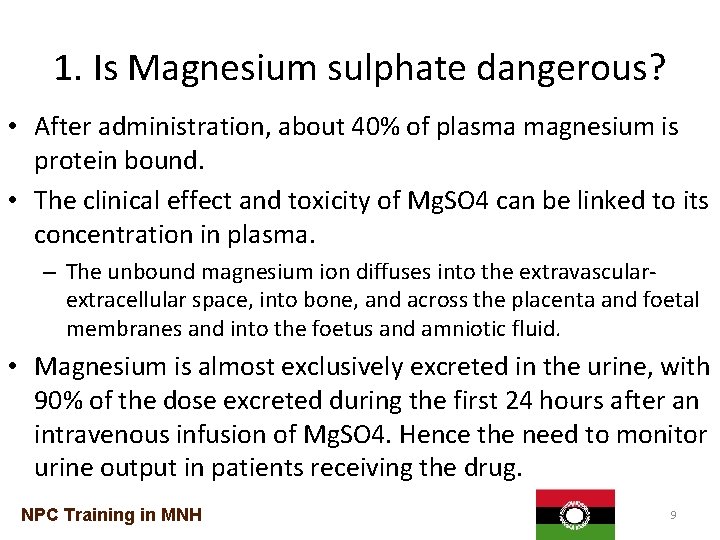 1. Is Magnesium sulphate dangerous?

• After administration, about 40% of plasma magnesium is protein bound.

• The clinical effect and toxicity of MgSO4 can be linked to its concentration in plasma.

– The unbound magnesium ion diffuses into the extravascular-extracellular space, into bone, and across the placenta and foetal membranes and into the foetus and amniotic fluid.

• Magnesium is almost exclusively excreted in the urine, with 90% of the dose excreted during the first 24 hours after an intravenous infusion of MgSO4. Hence the need to monitor urine output in patients receiving the drug.

NPC Training in MNH

9